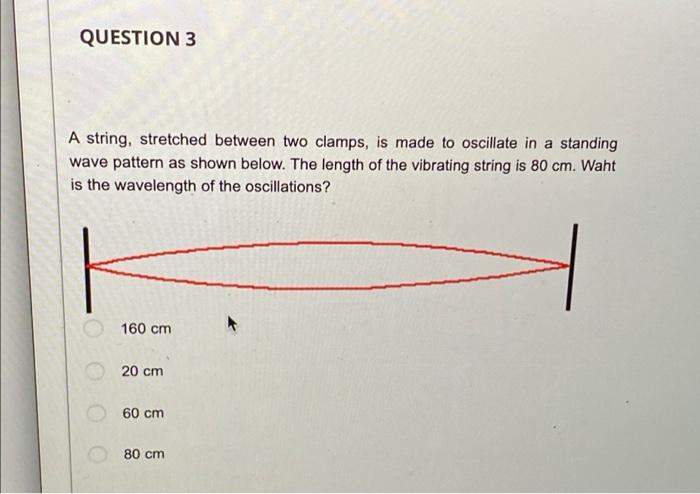 QUESTION 3

A string, stretched between two clamps, is made to oscillate in a standing wave pattern as shown below. The length of the vibrating string is 80 cm. Waht is the wavelength of the oscillations?

160 cm

20 cm

60 cm

80 cm